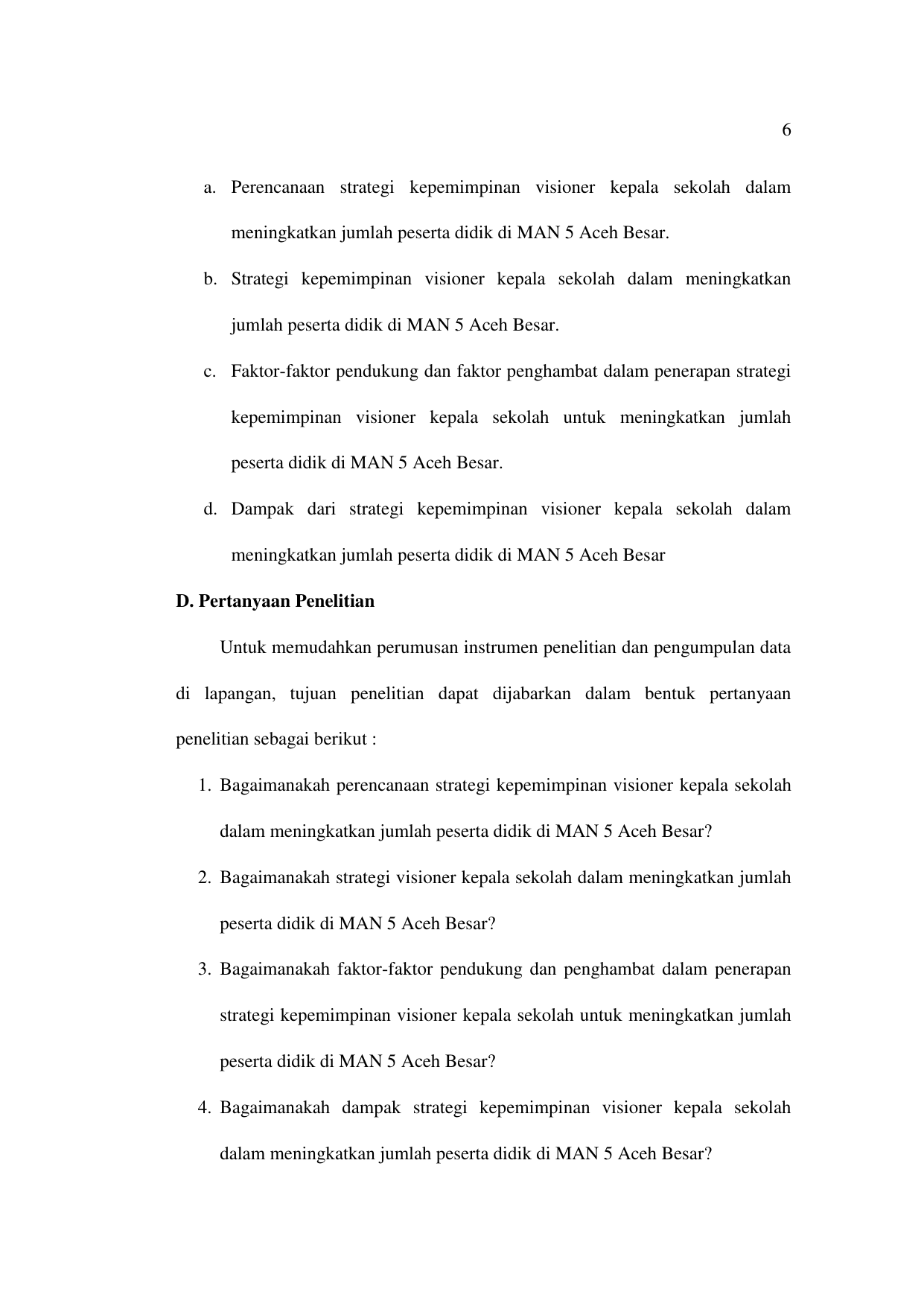 6

a. Perencanaan strategi kepemimpinan visioner kepala sekolah dalam meningkatkan jumlah peserta didik di MAN 5 Aceh Besar.

b. Strategi kepemimpinan visioner kepala sekolah dalam meningkatkan jumlah peserta didik di MAN 5 Aceh Besar.

c. Faktor-faktor pendukung dan faktor penghambat dalam penerapan strategi kepemimpinan visioner kepala sekolah untuk meningkatkan jumlah peserta didik di MAN 5 Aceh Besar.

d. Dampak dari strategi kepemimpinan visioner kepala sekolah dalam meningkatkan jumlah peserta didik di MAN 5 Aceh Besar

D. Pertanyaan Penelitian

Untuk memudahkan perumusan instrumen penelitian dan pengumpulan data di lapangan, tujuan penelitian dapat dijabarkan dalam bentuk pertanyaan penelitian sebagai berikut :

1. Bagaimanakah perencanaan strategi kepemimpinan visioner kepala sekolah dalam meningkatkan jumlah peserta didik di MAN 5 Aceh Besar?

2. Bagaimanakah strategi visioner kepala sekolah dalam meningkatkan jumlah peserta didik di MAN 5 Aceh Besar?

3. Bagaimanakah faktor-faktor pendukung dan penghambat dalam penerapan strategi kepemimpinan visioner kepala sekolah untuk meningkatkan jumlah peserta didik di MAN 5 Aceh Besar?

4. Bagaimanakah dampak strategi kepemimpinan visioner kepala sekolah dalam meningkatkan jumlah peserta didik di MAN 5 Aceh Besar?